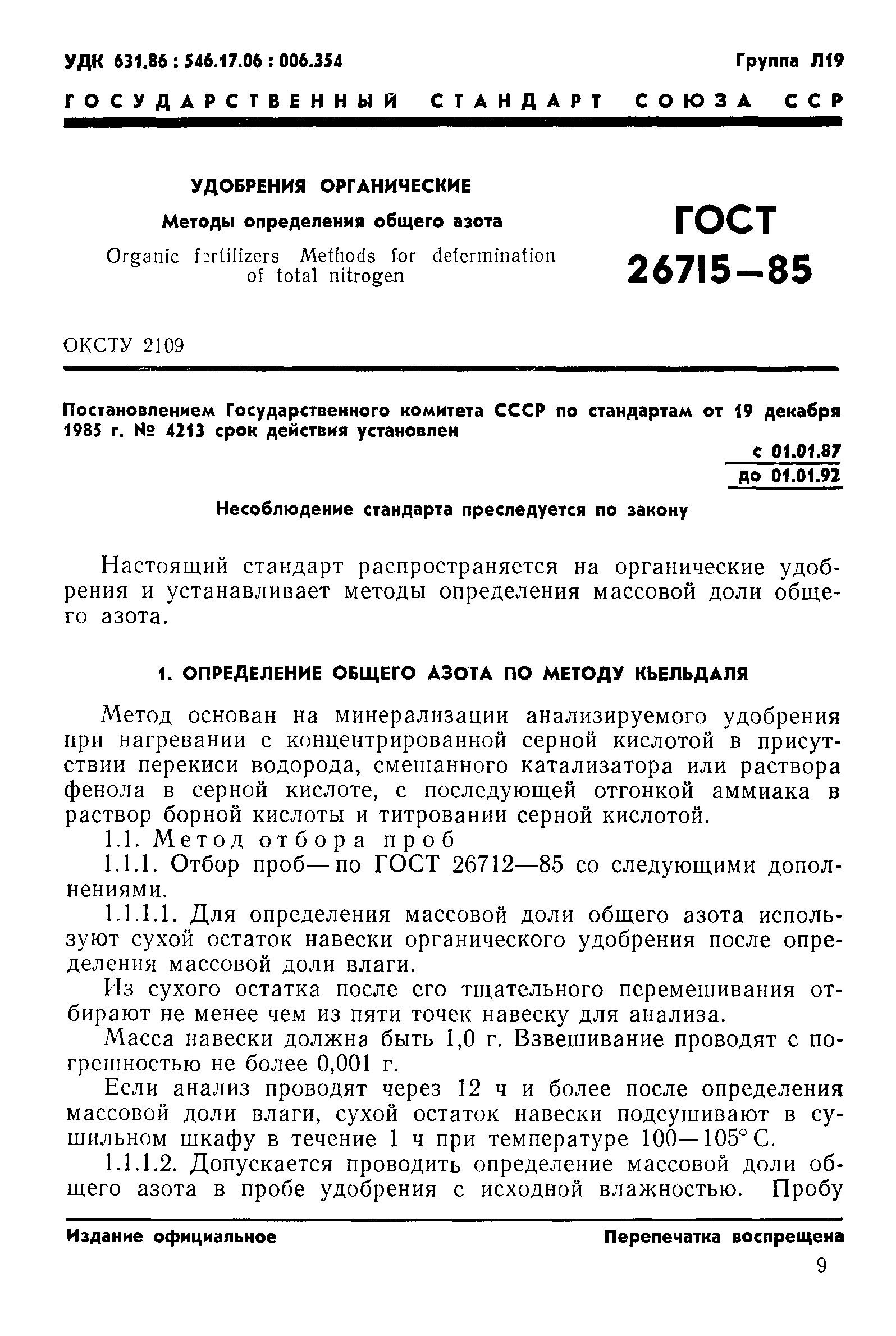 УДК 631.86 : 546.17.06 : 006.354

Группа Л19

ГОСУДАРСТВЕННЫЙ СТАНДАРТ СОЮЗА ССР

УДОБРЕНИЯ ОРГАНИЧЕСКИЕ

Методы определения общего азота

Organic fertilizers Methods for determination of total nitrogen

ГОСТ 26715—85

ОКСТУ 2109

Постановлением Государственного комитета СССР по стандартам от 19 декабря 1985 г. № 4213 срок действия установлен

с 01.01.87
до 01.01.92

Несоблюдение стандарта преследуется по закону

Настоящий стандарт распространяется на органические удобрения и устанавливает методы определения массовой доли общего азота.

1. ОПРЕДЕЛЕНИЕ ОБЩЕГО АЗОТА ПО МЕТОДУ КЬЕЛЬДАЛЯ

Метод основан на минерализации анализируемого удобрения при нагревании с концентрированной серной кислотой в присутствии перекиси водорода, смешанного катализатора или раствора фенола в серной кислоте, с последующей отгонкой аммиака в раствор борной кислоты и титровании серной кислотой.

1.1. Метод отбора проб

1.1.1. Отбор проб — по ГОСТ 26712—85 со следующими дополнениями.

1.1.1.1. Для определения массовой доли общего азота используют сухой остаток навески органического удобрения после определения массовой доли влаги.

Из сухого остатка после его тщательного перемешивания отбирают не менее чем из пяти точек навеску для анализа.

Масса навески должна быть 1,0 г. Взвешивание проводят с погрешностью не более 0,001 г.

Если анализ проводят через 12 ч и более после определения массовой доли влаги, сухой остаток навески подсушивают в сушильном шкафу в течение 1 ч при температуре 100—105° С.

1.1.1.2. Допускается проводить определение массовой доли общего азота в пробе удобрения с исходной влажностью. Пробу

Издание официальное

Перепечатка воспрещена

9